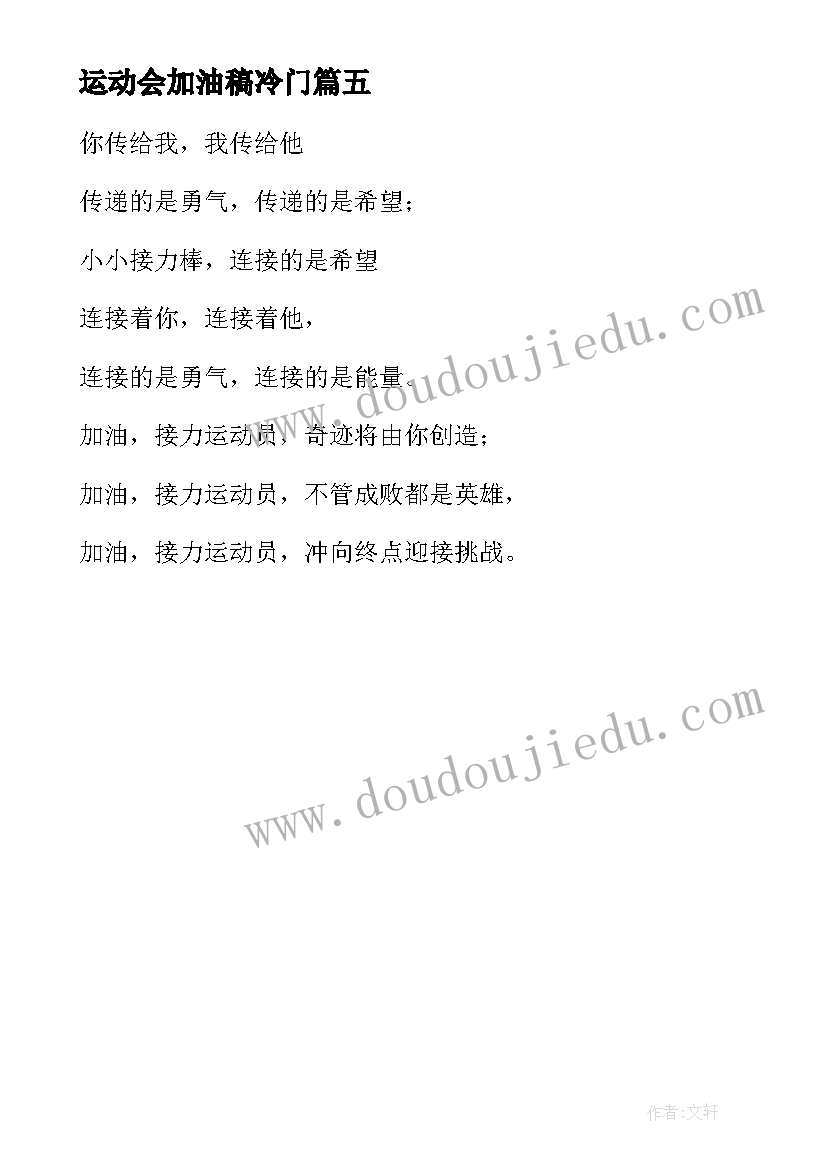 运动会加油稿冷门篇五

你传给我，我传给他

传递的是勇气，传递的是希望；

小小接力棒，连接的是希望

连接着你，连接着他，

连接的是勇气，连接的是能量。

加油，接力运动员，奇迹将由你创造；

加油，接力运动员，不管成败都是英雄，

加油，接力运动员，冲向终点迎接挑战。

www.doudoujiedu.com

www.doudoujiedu.com

作者:文轩